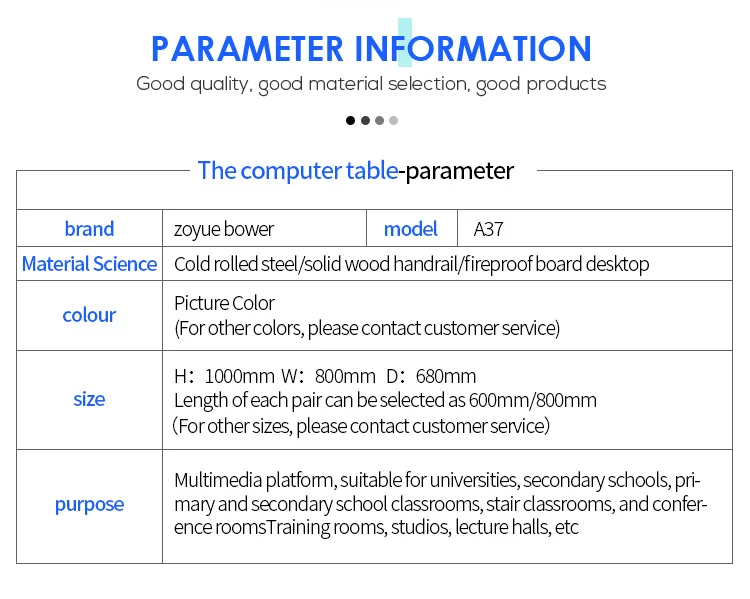 PARAMETER INFORMATION

Good quality, good material selection, good products

The computer table-parameter

| brand | zoyue bower | model | A37 |
|---|---|---|---|
| Material Science | Cold rolled steel/solid wood handrail/fireproof board desktop | | |
| colour | Picture Color (For other colors, please contact customer service) | | |
| size | H: 1000mm W: 800mm D: 680mm Length of each pair can be selected as 600mm/800mm (For other sizes, please contact customer service) | | |
| purpose | Multimedia platform, suitable for universities, secondary schools, primary and secondary school classrooms, stair classrooms, and conference roomsTraining rooms, studios, lecture halls, etc | | |